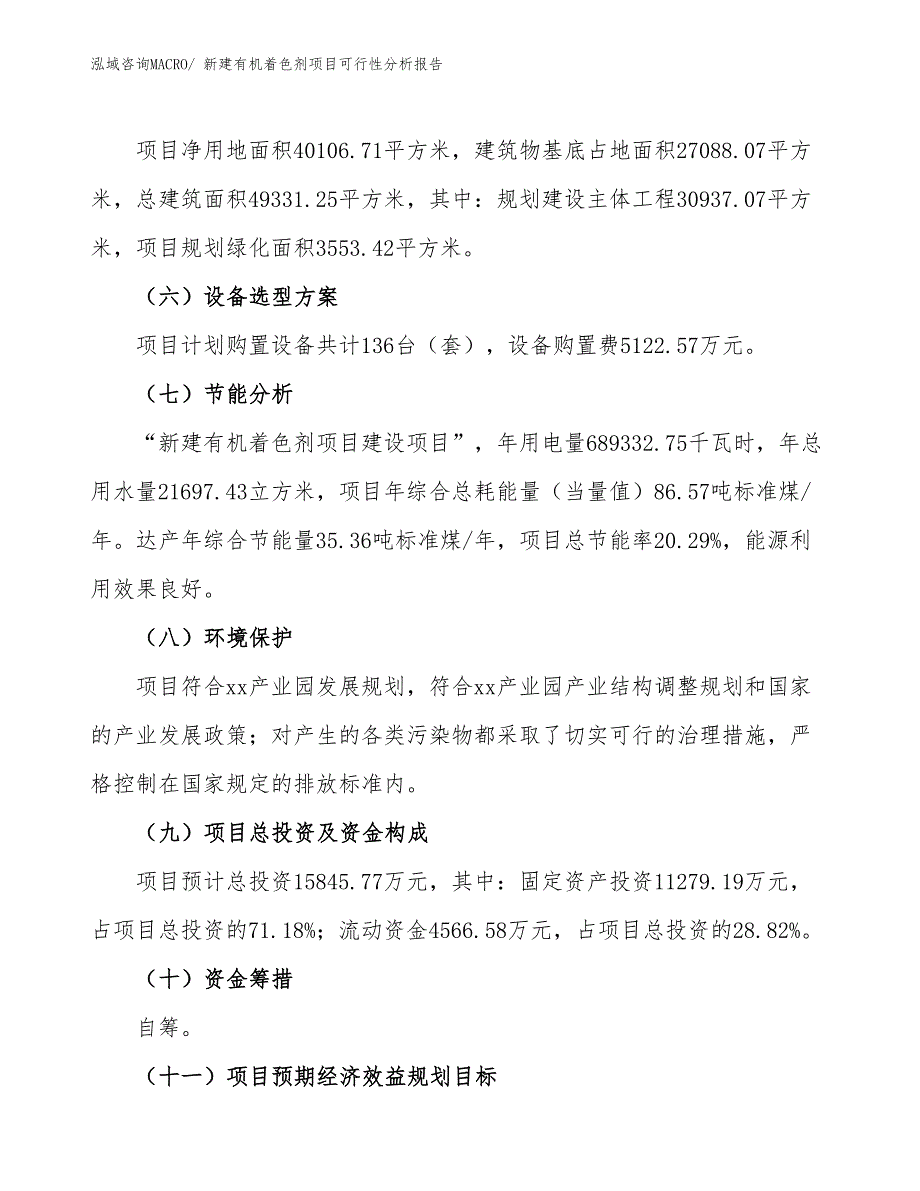 泓域咨询MACRO/ 新建有机着色剂项目可行性分析报告

项目净用地面积40106.71平方米，建筑物基底占地面积27088.07平方米，总建筑面积49331.25平方米，其中：规划建设主体工程30937.07平方米，项目规划绿化面积3553.42平方米。

（六）设备选型方案

项目计划购置设备共计136台（套），设备购置费5122.57万元。

（七）节能分析

“新建有机着色剂项目建设项目”，年用电量689332.75千瓦时，年总用水量21697.43立方米，项目年综合总耗能量（当量值）86.57吨标准煤/年。达产年综合节能量35.36吨标准煤/年，项目总节能率20.29%，能源利用效果良好。

（八）环境保护

项目符合xx产业园发展规划，符合xx产业园产业结构调整规划和国家的产业发展政策；对产生的各类污染物都采取了切实可行的治理措施，严格控制在国家规定的排放标准内。

（九）项目总投资及资金构成

项目预计总投资15845.77万元，其中：固定资产投资11279.19万元，占项目总投资的71.18%；流动资金4566.58万元，占项目总投资的28.82%。

（十）资金筹措

自筹。

（十一）项目预期经济效益规划目标